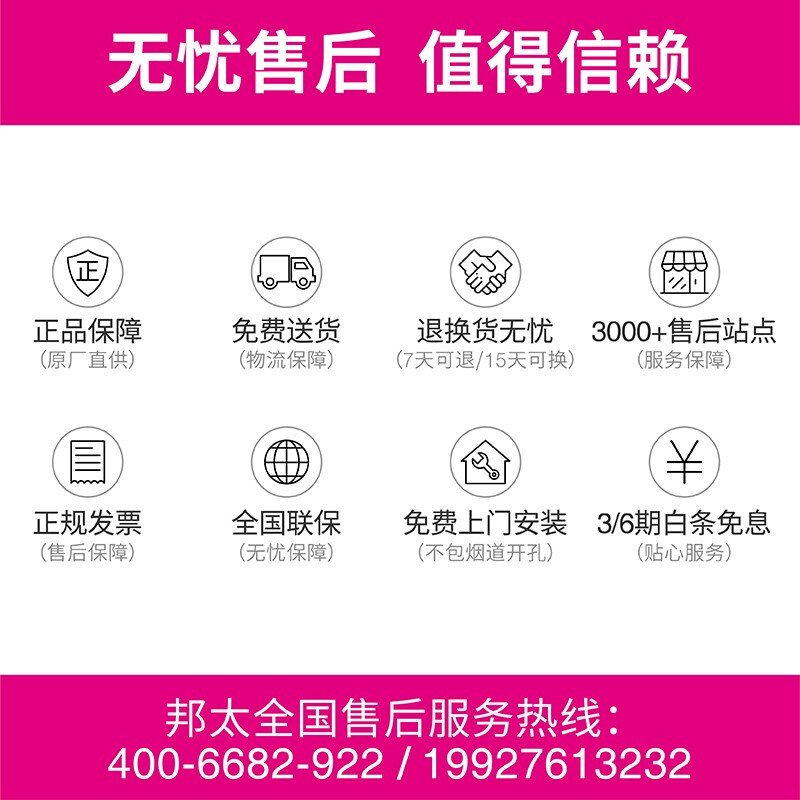 无忧售后 值得信赖

正

正品保障
(原厂直供)

免费送货
(物流保障)

退换货无忧
(7天可退/15天可换)

3000+售后站点
(服务保障)

正规发票
(售后保障)

全国联保
(无忧保障)

免费上门安装
(不包烟道开孔)

¥

3/6期白条免息
(贴心服务)

邦太全国售后服务热线:
400-6682-922 / 19927613232